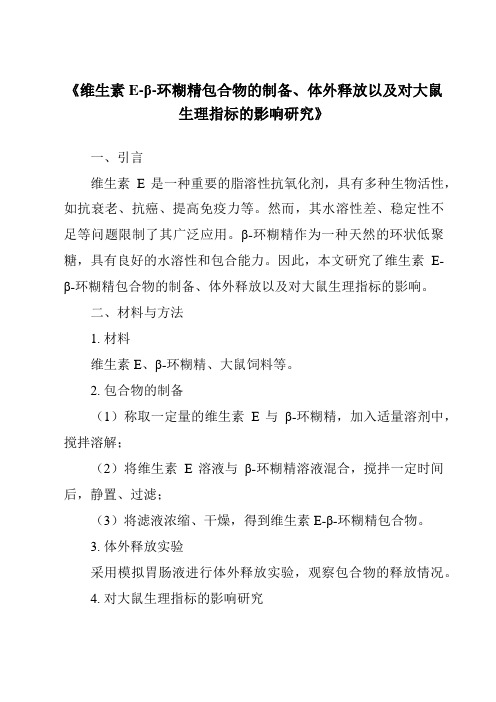 《维生素 E-β-环糊精包合物的制备、体外释放以及对大鼠生理指标的影响研究》

一、引言

维生素 E 是一种重要的脂溶性抗氧化剂，具有多种生物活性，如抗衰老、抗癌、提高免疫力等。然而，其水溶性差、稳定性不足等问题限制了其广泛应用。β-环糊精作为一种天然的环状低聚糖，具有良好的水溶性和包合能力。因此，本文研究了维生素 E-β-环糊精包合物的制备、体外释放以及对大鼠生理指标的影响。

二、材料与方法

1. 材料

维生素 E、β-环糊精、大鼠饲料等。

2. 包合物的制备

（1）称取一定量的维生素 E 与 β-环糊精，加入适量溶剂中，搅拌溶解；

（2）将维生素 E 溶液与 β-环糊精溶液混合，搅拌一定时间后，静置、过滤；

（3）将滤液浓缩、干燥，得到维生素 E-β-环糊精包合物。

3. 体外释放实验

采用模拟胃肠液进行体外释放实验，观察包合物的释放情况。

4. 对大鼠生理指标的影响研究